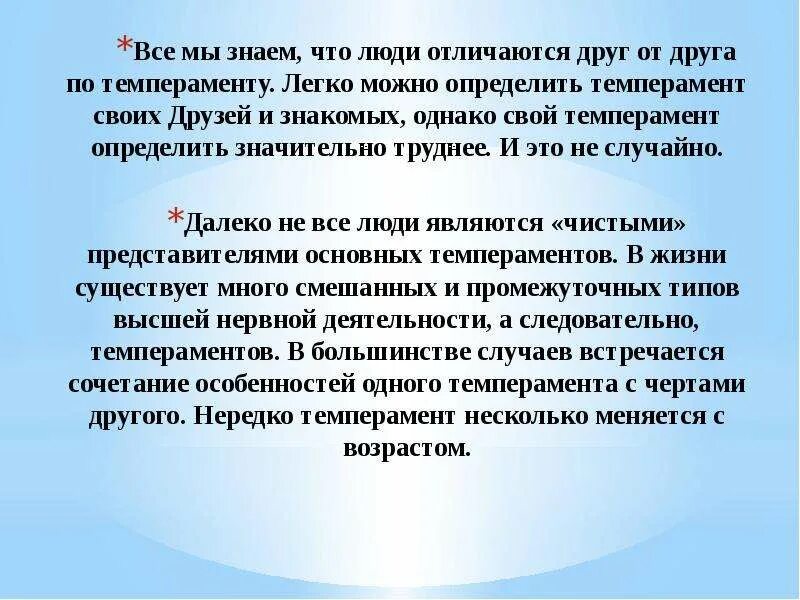 *Все мы знаем, что люди отличаются друг от друга по темпераменту. Легко можно определить темперамент своих Друзей и знакомых, однако свой темперамент определить значительно труднее. И это не случайно.

*Далеко не все люди являются «чистыми» представителями основных темпераментов. В жизни существует много смешанных и промежуточных типов высшей нервной деятельности, а следовательно, темпераментов. В большинстве случаев встречается сочетание особенностей одного темперамента с чертами другого. Нередко темперамент несколько меняется с возрастом.